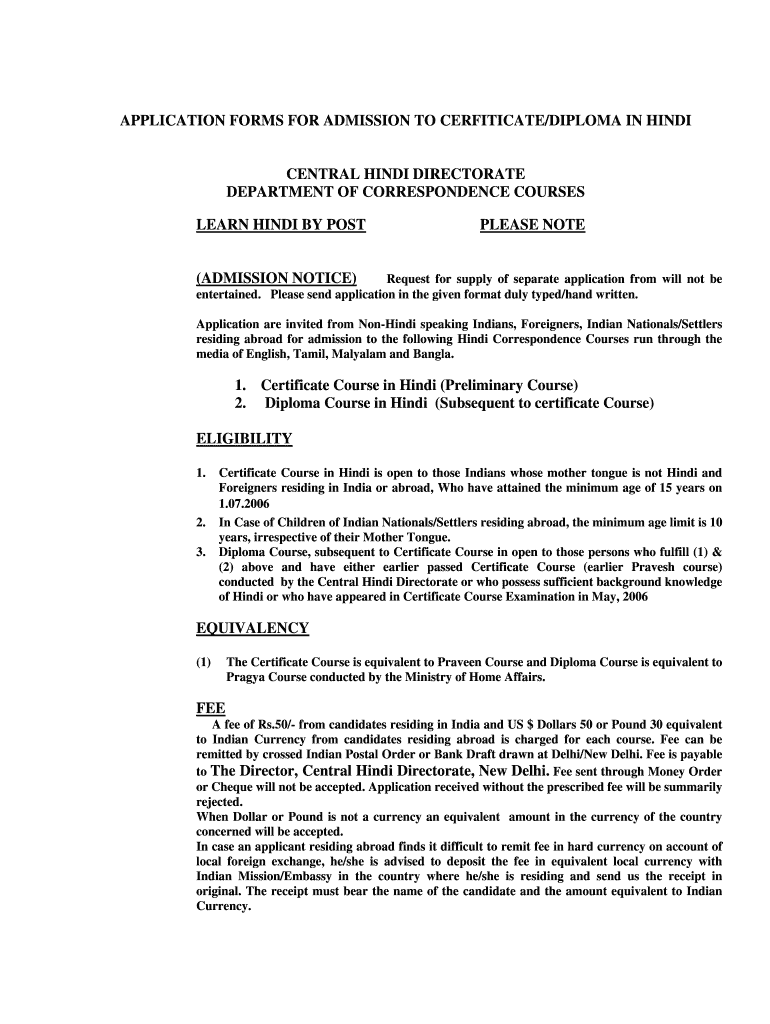 APPLICATION FORMS FOR ADMISSION TO CERFITICATE/DIPLOMA IN HINDI

CENTRAL HINDI DIRECTORATE
DEPARTMENT OF CORRESPONDENCE COURSES

LEARN HINDI BY POST

PLEASE NOTE

(ADMISSION NOTICE) Request for supply of separate application from will not be entertained. Please send application in the given format duly typed/hand written.

Application are invited from Non-Hindi speaking Indians, Foreigners, Indian Nationals/Settlers residing abroad for admission to the following Hindi Correspondence Courses run through the media of English, Tamil, Malyalam and Bangla.

1. Certificate Course in Hindi (Preliminary Course)
2. Diploma Course in Hindi (Subsequent to certificate Course)

ELIGIBILITY

1. Certificate Course in Hindi is open to those Indians whose mother tongue is not Hindi and Foreigners residing in India or abroad, Who have attained the minimum age of 15 years on 1.07.2006
2. In Case of Children of Indian Nationals/Settlers residing abroad, the minimum age limit is 10 years, irrespective of their Mother Tongue.
3. Diploma Course, subsequent to Certificate Course in open to those persons who fulfill (1) & (2) above and have either earlier passed Certificate Course (earlier Pravesh course) conducted by the Central Hindi Directorate or who possess sufficient background knowledge of Hindi or who have appeared in Certificate Course Examination in May, 2006

EQUIVALENCY

(1) The Certificate Course is equivalent to Praveen Course and Diploma Course is equivalent to Pragya Course conducted by the Ministry of Home Affairs.

FEE

A fee of Rs.50/- from candidates residing in India and US $ Dollars 50 or Pound 30 equivalent to Indian Currency from candidates residing abroad is charged for each course. Fee can be remitted by crossed Indian Postal Order or Bank Draft drawn at Delhi/New Delhi. Fee is payable to The Director, Central Hindi Directorate, New Delhi. Fee sent through Money Order or Cheque will not be accepted. Application received without the prescribed fee will be summarily rejected.
When Dollar or Pound is not a currency an equivalent amount in the currency of the country concerned will be accepted.
In case an applicant residing abroad finds it difficult to remit fee in hard currency on account of local foreign exchange, he/she is advised to deposit the fee in equivalent local currency with Indian Mission/Embassy in the country where he/she is residing and send us the receipt in original. The receipt must bear the name of the candidate and the amount equivalent to Indian Currency.